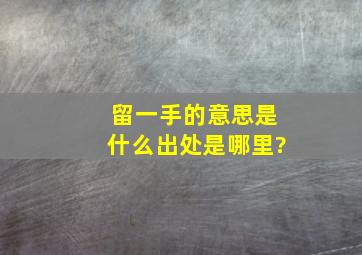 留一手的意思是什么出处是哪里?